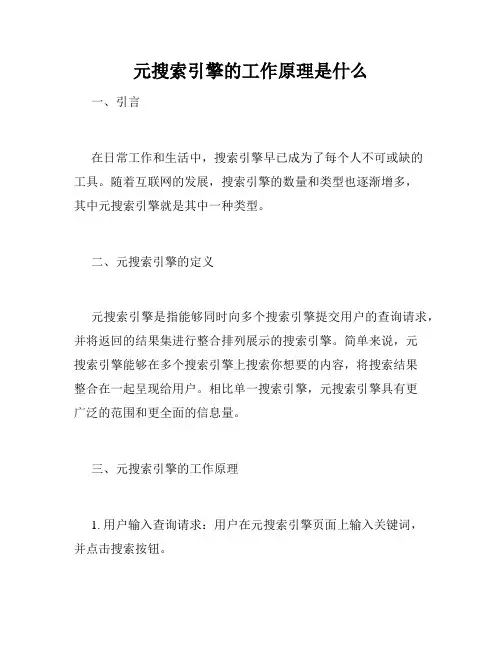 元搜索引擎的工作原理是什么

一、引言

在日常工作和生活中，搜索引擎早已成为了每个人不可或缺的工具。随着互联网的发展，搜索引擎的数量和类型也逐渐增多，其中元搜索引擎就是其中一种类型。

二、元搜索引擎的定义

元搜索引擎是指能够同时向多个搜索引擎提交用户的查询请求，并将返回的结果集进行整合排列展示的搜索引擎。简单来说，元搜索引擎能够在多个搜索引擎上搜索你想要的内容，将搜索结果整合在一起呈现给用户。相比单一搜索引擎，元搜索引擎具有更广泛的范围和更全面的信息量。

三、元搜索引擎的工作原理

1. 用户输入查询请求：用户在元搜索引擎页面上输入关键词，并点击搜索按钮。